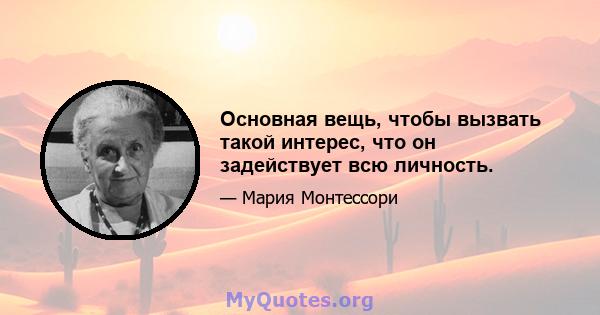 Основная вещь, чтобы вызвать такой интерес, что он задействует всю личность.

— Мария Монтессори

MyQuotes.org